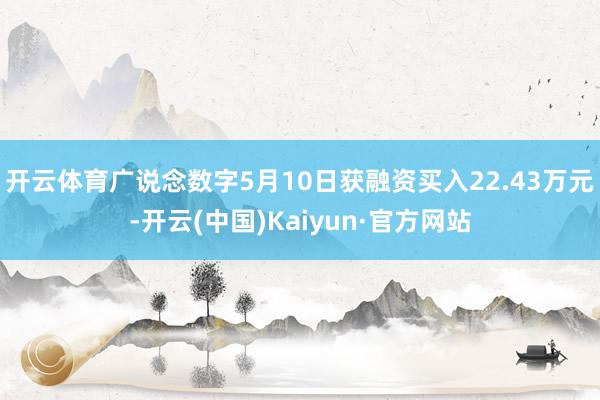 开云体育广说念数字5月10日获融资买入22.43万元-开云(中国)Kaiyun·官方网站